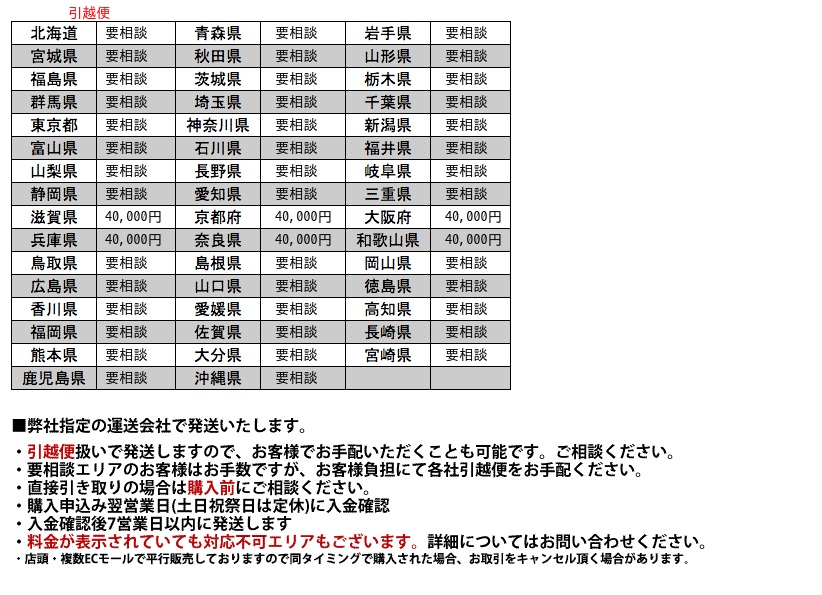 引越便

| 北海道 | 要相談 | 青森県 | 要相談 | 岩手県 | 要相談 |
|---|---|---|---|---|---|
| 宮城県 | 要相談 | 秋田県 | 要相談 | 山形県 | 要相談 |
| 福島県 | 要相談 | 茨城県 | 要相談 | 栃木県 | 要相談 |
| 群馬県 | 要相談 | 埼玉県 | 要相談 | 千葉県 | 要相談 |
| 東京都 | 要相談 | 神奈川県 | 要相談 | 新潟県 | 要相談 |
| 富山県 | 要相談 | 石川県 | 要相談 | 福井県 | 要相談 |
| 山梨県 | 要相談 | 長野県 | 要相談 | 岐阜県 | 要相談 |
| 静岡県 | 要相談 | 愛知県 | 要相談 | 三重県 | 要相談 |
| 滋賀県 | 40,000円 | 京都府 | 40,000円 | 大阪府 | 40,000円 |
| 兵庫県 | 40,000円 | 奈良県 | 40,000円 | 和歌山県 | 40,000円 |
| 鳥取県 | 要相談 | 島根県 | 要相談 | 岡山県 | 要相談 |
| 広島県 | 要相談 | 山口県 | 要相談 | 徳島県 | 要相談 |
| 香川県 | 要相談 | 愛媛県 | 要相談 | 高知県 | 要相談 |
| 福岡県 | 要相談 | 佐賀県 | 要相談 | 長崎県 | 要相談 |
| 熊本県 | 要相談 | 大分県 | 要相談 | 宮崎県 | 要相談 |
| 鹿児島県 | 要相談 | 沖縄県 | 要相談 | | |

■弊社指定の運送会社で発送いたします。

・引越便扱いで発送しますので、お客様でお手配いただくことも可能です。ご相談ください。
・要相談エリアのお客様はお手数ですが、お客様負担にて各社引越便をお手配ください。
・直接引き取りの場合は購入前にご相談ください。
・購入申込み翌営業日(土日祝祭日は定休)に入金確認
・入金確認後7営業日以内に発送します
・料金が表示されていても対応不可エリアもございます。詳細についてはお問い合わせください。
・店頭・複数ECモールで平行販売しておりますので同タイミングで購入された場合、お取引をキャンセル頂く場合があります。